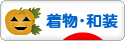 着物・和装